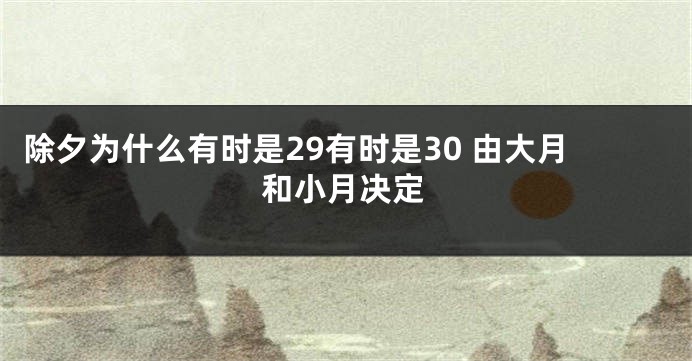 除夕为什么有时是29有时是30 由大月和小月决定